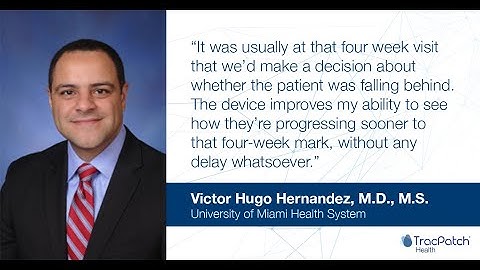 "It was usually at that four week visit that we'd make a decision about whether the patient was falling behind. The device improves my ability to see how they're progressing sooner to that four-week mark, without any delay whatsoever."

Victor Hugo Hernandez, M.D., M.S.
University of Miami Health System

TracPatch
Health